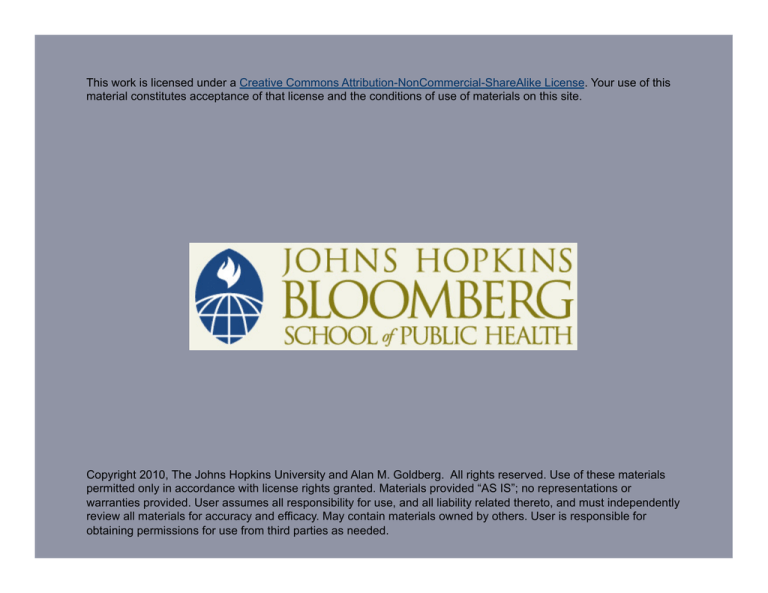 This work is licensed under a Creative Commons Attribution-NonCommercial-ShareAlike License. Your use of this material constitutes acceptance of that license and the conditions of use of materials on this site.

JOHNS HOPKINS
BLOOMBERG
SCHOOL of PUBLIC HEALTH

Copyright 2010, The Johns Hopkins University and Alan M. Goldberg. All rights reserved. Use of these materials permitted only in accordance with license rights granted. Materials provided "AS IS"; no representations or warranties provided. User assumes all responsibility for use, and all liability related thereto, and must independently review all materials for accuracy and efficacy. May contain materials owned by others. User is responsible for obtaining permissions for use from third parties as needed.